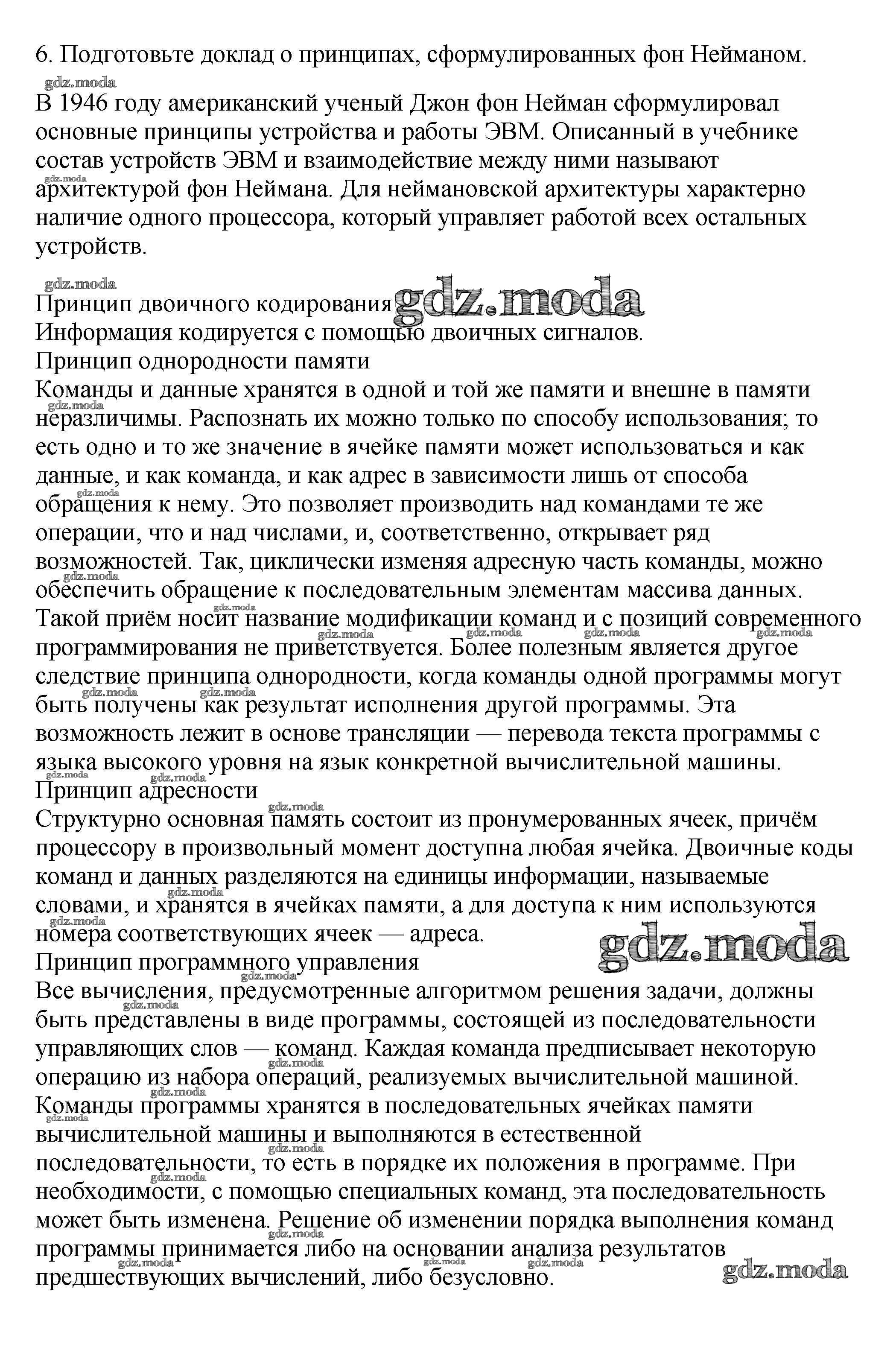 6. Подготовьте доклад о принципах, сформулированных фон Нейманом.

gdz.moda

В 1946 году американский ученый Джон фон Нейман сформулировал основные принципы устройства и работы ЭВМ. Описанный в учебнике состав устройств ЭВМ и взаимодействие между ними называют архитектурой фон Неймана. Для неймановской архитектуры характерно наличие одного процессора, который управляет работой всех остальных устройств.

gdz.moda

Принцип двоичного кодирования gdz.moda
Информация кодируется с помощью двоичных сигналов.
Принцип однородности памяти
Команды и данные хранятся в одной и той же памяти и внешне в памяти неразличимы. Распознать их можно только по способу использования; то есть одно и то же значение в ячейке памяти может использоваться и как данные, и как команда, и как адрес в зависимости лишь от способа обращения к нему. Это позволяет производить над командами те же операции, что и над числами, и, соответственно, открывает ряд возможностей. Так, циклически изменяя адресную часть команды, можно обеспечить обращение к последовательным элементам массива данных. Такой приём носит название модификации команд и с позиций современного программирования не приветствуется. Более полезным является другое следствие принципа однородности, когда команды одной программы могут быть получены как результат исполнения другой программы. Эта возможность лежит в основе трансляции — перевода текста программы с языка высокого уровня на язык конкретной вычислительной машины.
Принцип адресности
Структурно основная память состоит из пронумерованных ячеек, причём процессору в произвольный момент доступна любая ячейка. Двоичные коды команд и данных разделяются на единицы информации, называемые словами, и хранятся в ячейках памяти, а для доступа к ним используются номера соответствующих ячеек — адреса.
gdz.moda
Принцип программного управления
Все вычисления, предусмотренные алгоритмом решения задачи, должны быть представлены в виде программы, состоящей из последовательности управляющих слов — команд. Каждая команда предписывает некоторую операцию из набора операций, реализуемых вычислительной машиной. Команды программы хранятся в последовательных ячейках памяти вычислительной машины и выполняются в естественной последовательности, то есть в порядке их положения в программе. При необходимости, с помощью специальных команд, эта последовательность может быть изменена. Решение об изменении порядка выполнения команд программы принимается либо на основании анализа результатов предшествующих вычислений, либо безусловно.
gdz.moda